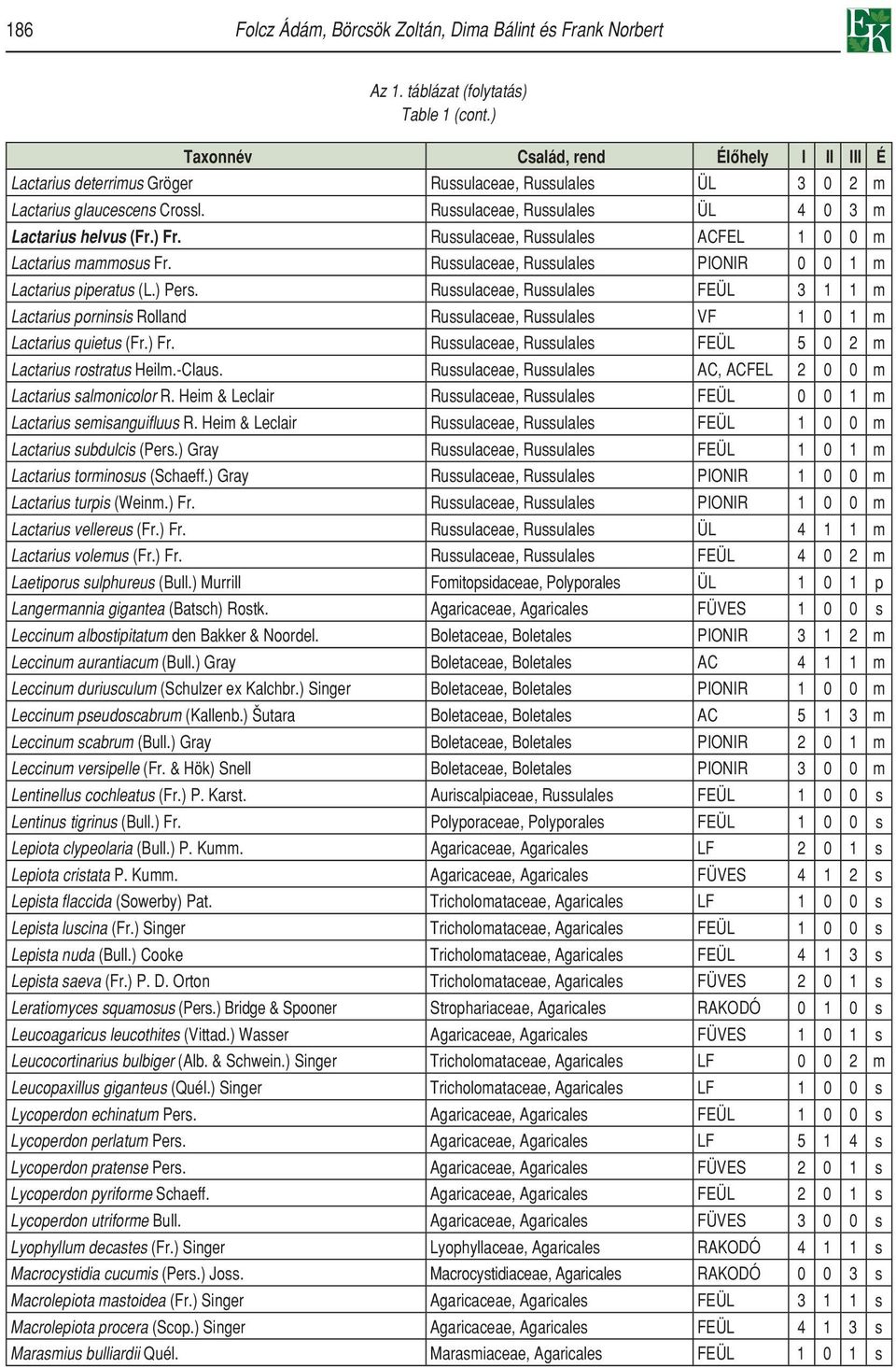 186 Folcz Ádám, Börcsök Zoltán, Dima Bálint és Frank Norbert

EK

Az 1. táblázat (folytatás)
Table 1 (cont.)

| Taxonnév | Család, rend | Élőhely | I | II | III | É |
|---|---|---|---|---|---|---|
| Lactarius deterrimus Gröger | Russulaceae, Russulales | ÜL | 3 | 0 | 2 | m |
| Lactarius glaucescens Crossl. | Russulaceae, Russulales | ÜL | 4 | 0 | 3 | m |
| Lactarius helvus (Fr.) Fr. | Russulaceae, Russulales | ACFEL | 1 | 0 | 0 | m |
| Lactarius mammosus Fr. | Russulaceae, Russulales | PIONIR | 0 | 0 | 1 | m |
| Lactarius piperatus (L.) Pers. | Russulaceae, Russulales | FEÜL | 3 | 1 | 1 | m |
| Lactarius porninsis Rolland | Russulaceae, Russulales | VF | 1 | 0 | 1 | m |
| Lactarius quietus (Fr.) Fr. | Russulaceae, Russulales | FEÜL | 5 | 0 | 2 | m |
| Lactarius rostratus Heilm.-Claus. | Russulaceae, Russulales | AC, ACFEL | 2 | 0 | 0 | m |
| Lactarius salmonicolor R. Heim & Leclair | Russulaceae, Russulales | FEÜL | 0 | 0 | 1 | m |
| Lactarius semisanguifluus R. Heim & Leclair | Russulaceae, Russulales | FEÜL | 1 | 0 | 0 | m |
| Lactarius subdulcis (Pers.) Gray | Russulaceae, Russulales | FEÜL | 1 | 0 | 1 | m |
| Lactarius torminosus (Schaeff.) Gray | Russulaceae, Russulales | PIONIR | 1 | 0 | 0 | m |
| Lactarius turpis (Weinm.) Fr. | Russulaceae, Russulales | PIONIR | 1 | 0 | 0 | m |
| Lactarius vellereus (Fr.) Fr. | Russulaceae, Russulales | ÜL | 4 | 1 | 1 | m |
| Lactarius volemus (Fr.) Fr. | Russulaceae, Russulales | FEÜL | 4 | 0 | 2 | m |
| Laetiporus sulphureus (Bull.) Murrill | Fomitopsidaceae, Polyporales | ÜL | 1 | 0 | 1 | p |
| Langermannia gigantea (Batsch) Rostk. | Agaricaceae, Agaricales | FÜVES | 1 | 0 | 0 | s |
| Leccinum albostipitatum den Bakker & Noordel. | Boletaceae, Boletales | PIONIR | 3 | 1 | 2 | m |
| Leccinum aurantiacum (Bull.) Gray | Boletaceae, Boletales | AC | 4 | 1 | 1 | m |
| Leccinum duriusculum (Schulzer ex Kalchbr.) Singer | Boletaceae, Boletales | PIONIR | 1 | 0 | 0 | m |
| Leccinum pseudoscabrum (Kallenb.) Šutara | Boletaceae, Boletales | AC | 5 | 1 | 3 | m |
| Leccinum scabrum (Bull.) Gray | Boletaceae, Boletales | PIONIR | 2 | 0 | 1 | m |
| Leccinum versipelle (Fr. & Hök) Snell | Boletaceae, Boletales | PIONIR | 3 | 0 | 0 | m |
| Lentinellus cochleatus (Fr.) P. Karst. | Auriscalpiaceae, Russulales | FEÜL | 1 | 0 | 0 | s |
| Lentinus tigrinus (Bull.) Fr. | Polyporaceae, Polyporales | FEÜL | 1 | 0 | 0 | s |
| Lepiota clypeolaria (Bull.) P. Kumm. | Agaricaceae, Agaricales | LF | 2 | 0 | 1 | s |
| Lepiota cristata P. Kumm. | Agaricaceae, Agaricales | FÜVES | 4 | 1 | 2 | s |
| Lepista flaccida (Sowerby) Pat. | Tricholomataceae, Agaricales | LF | 1 | 0 | 0 | s |
| Lepista luscina (Fr.) Singer | Tricholomataceae, Agaricales | FEÜL | 1 | 0 | 0 | s |
| Lepista nuda (Bull.) Cooke | Tricholomataceae, Agaricales | FEÜL | 4 | 1 | 3 | s |
| Lepista saeva (Fr.) P. D. Orton | Tricholomataceae, Agaricales | FÜVES | 2 | 0 | 1 | s |
| Leratiomyces squamosus (Pers.) Bridge & Spooner | Strophariaceae, Agaricales | RAKODÓ | 0 | 1 | 0 | s |
| Leucoagaricus leucothites (Vittad.) Wasser | Agaricaceae, Agaricales | FÜVES | 1 | 0 | 1 | s |
| Leucocortinarius bulbiger (Alb. & Schwein.) Singer | Tricholomataceae, Agaricales | LF | 0 | 0 | 2 | m |
| Leucopaxillus giganteus (Quél.) Singer | Tricholomataceae, Agaricales | LF | 1 | 0 | 0 | s |
| Lycoperdon echinatum Pers. | Agaricaceae, Agaricales | FEÜL | 1 | 0 | 0 | s |
| Lycoperdon perlatum Pers. | Agaricaceae, Agaricales | LF | 5 | 1 | 4 | s |
| Lycoperdon pratense Pers. | Agaricaceae, Agaricales | FÜVES | 2 | 0 | 1 | s |
| Lycoperdon pyriforme Schaeff. | Agaricaceae, Agaricales | FEÜL | 2 | 0 | 1 | s |
| Lycoperdon utriforme Bull. | Agaricaceae, Agaricales | FÜVES | 3 | 0 | 0 | s |
| Lyophyllum decastes (Fr.) Singer | Lyophyllaceae, Agaricales | RAKODÓ | 4 | 1 | 1 | s |
| Macrocystidia cucumis (Pers.) Joss. | Macrocystidiaceae, Agaricales | RAKODÓ | 0 | 0 | 3 | s |
| Macrolepiota mastoidea (Fr.) Singer | Agaricaceae, Agaricales | FEÜL | 3 | 1 | 1 | s |
| Macrolepiota procera (Scop.) Singer | Agaricaceae, Agaricales | FEÜL | 4 | 1 | 3 | s |
| Marasmius bulliardii Quél. | Marasmiaceae, Agaricales | FEÜL | 1 | 0 | 1 | s |